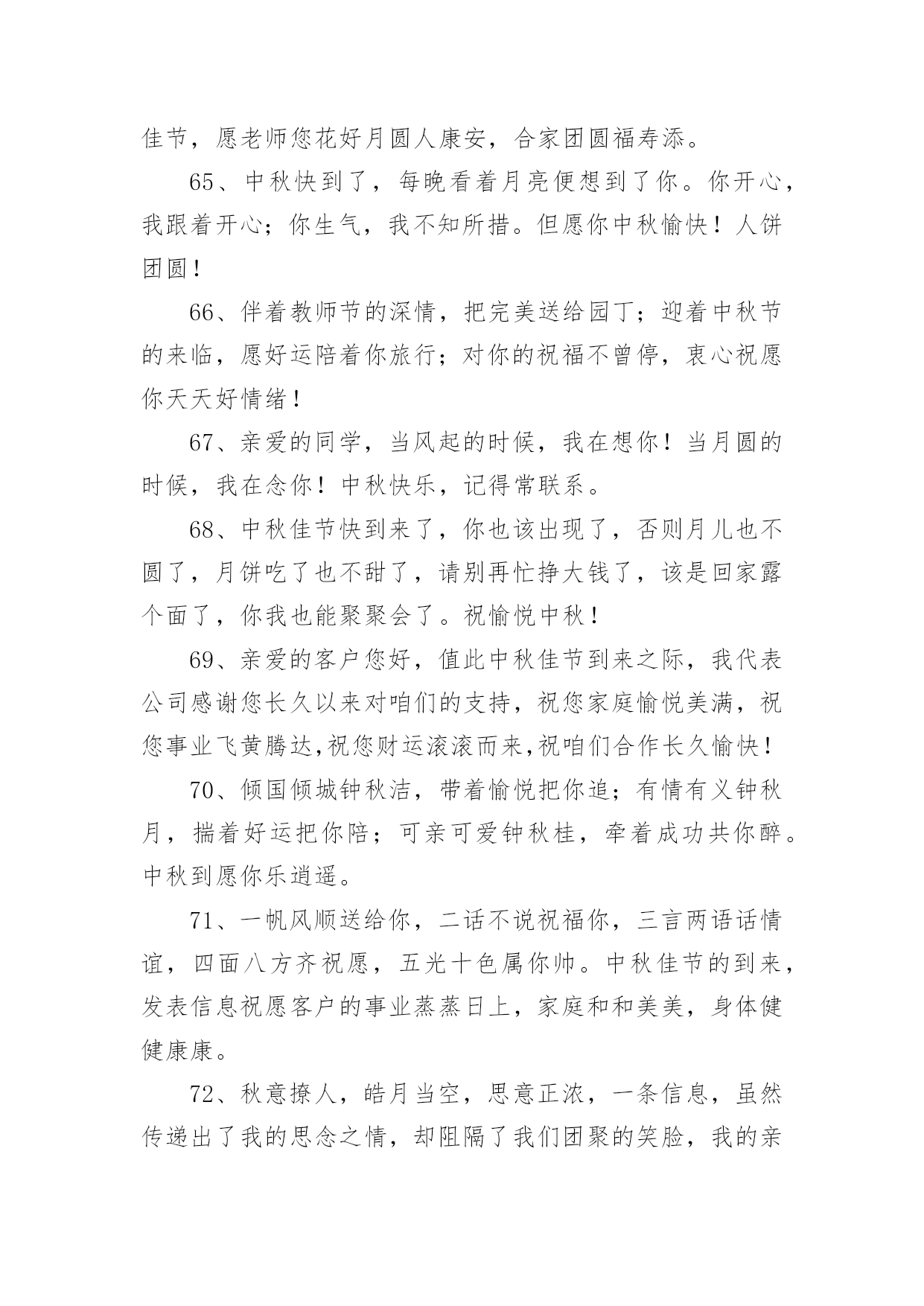 佳节，愿老师您花好月圆人康安，合家团圆福寿添。

65、中秋快到了，每晚看着月亮便想到了你。你开心，我跟着开心；你生气，我不知所措。但愿你中秋愉快！人饼团圆！

66、伴着教师节的深情，把完美送给园丁；迎着中秋节的来临，愿好运陪着你旅行；对你的祝福不曾停，衷心祝愿你天天好情绪！

67、亲爱的同学，当风起的时候，我在想你！当月圆的时候，我在念你！中秋快乐，记得常联系。

68、中秋佳节快到来了，你也该出现了，否则月儿也不圆了，月饼吃了也不甜了，请别再忙挣大钱了，该是回家露个面了，你我也能聚聚会了。祝愉悦中秋！

69、亲爱的客户您好，值此中秋佳节到来之际，我代表公司感谢您长久以来对咱们的支持，祝您家庭愉悦美满，祝您事业飞黄腾达,祝您财运滚滚而来,祝咱们合作长久愉快！

70、倾国倾城钟秋洁，带着愉悦把你追；有情有义钟秋月，揣着好运把你陪；可亲可爱钟秋桂，牵着成功共你醉。中秋到愿你乐逍遥。

71、一帆风顺送给你，二话不说祝福你，三言两语话情谊，四面八方齐祝愿，五光十色属你帅。中秋佳节的到来，发表信息祝愿客户的事业蒸蒸日上，家庭和和美美，身体健健康康。

72、秋意撩人，皓月当空，思意正浓，一条信息，虽然传递出了我的思念之情，却阻隔了我们团聚的笑脸，我的亲